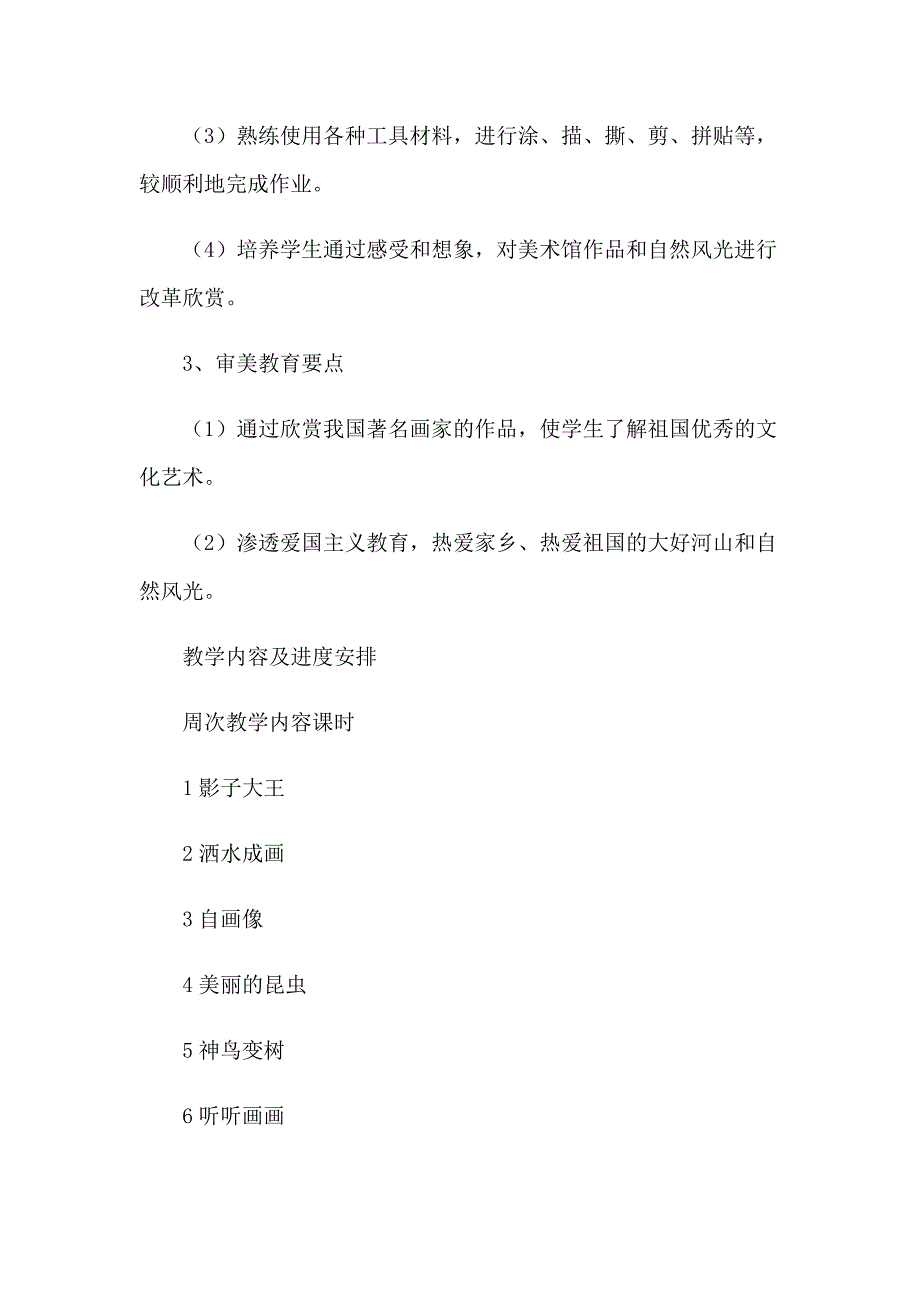 （3）熟练使用各种工具材料，进行涂、描、撕、剪、拼贴等，较顺利地完成作业。

（4）培养学生通过感受和想象，对美术馆作品和自然风光进行改革欣赏。

3、审美教育要点

（1）通过欣赏我国著名画家的作品，使学生了解祖国优秀的文化艺术。

（2）渗透爱国主义教育，热爱家乡、热爱祖国的大好河山和自然风光。

教学内容及进度安排

周次教学内容课时

1 影子大王

2 洒水成画

3 自画像

4 美丽的昆虫

5 神鸟变树

6 听听画画